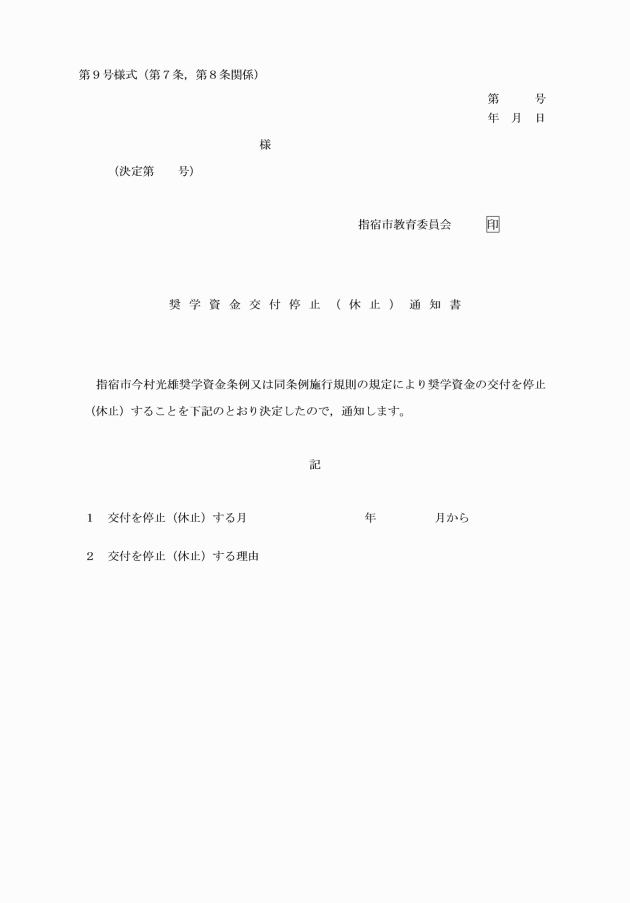 第９号様式（第７条，第８条関係）

第　　号
年　月　日

様

（決定第　　号）

指宿市教育委員会　印

奨学資金交付停止（休止）通知書

指宿市今村光雄奨学資金条例又は同条例施行規則の規定により奨学資金の交付を停止（休止）することを下記のとおり決定したので，通知します。

記

１　交付を停止（休止）する月　　年　　月から

２　交付を停止（休止）する理由